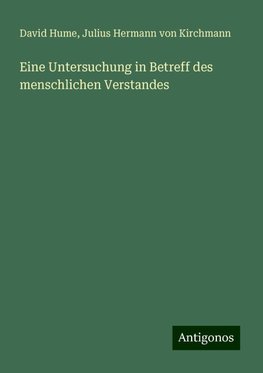 David Hume, Julius Hermann von Kirchmann

Eine Untersuchung in Betreff des menschlichen Verstandes

Antigonos